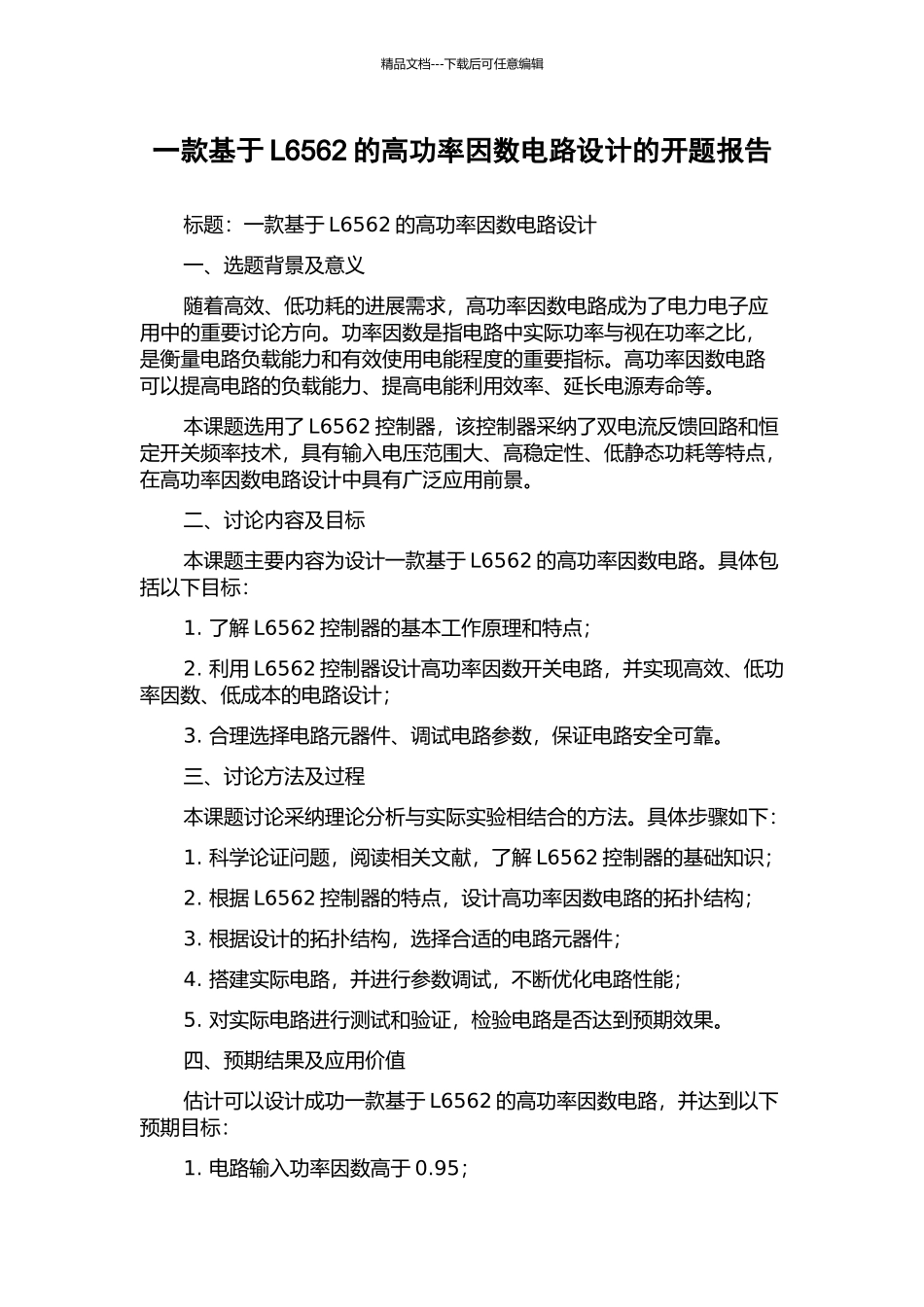 精品文档---下载后可任意编辑

一款基于 L6562 的高功率因数电路设计的开题报告

标题：一款基于 L6562 的高功率因数电路设计

一、选题背景及意义

随着高效、低功耗的进展需求，高功率因数电路成为了电力电子应用中的重要讨论方向。功率因数是指电路中实际功率与视在功率之比，是衡量电路负载能力和有效使用电能程度的重要指标。高功率因数电路可以提高电路的负载能力、提高电能利用效率、延长电源寿命等。

本课题选用了 L6562 控制器，该控制器采纳了双电流反馈回路和恒定开关频率技术，具有输入电压范围大、高稳定性、低静态功耗等特点，在高功率因数电路设计中具有广泛应用前景。

二、讨论内容及目标

本课题主要内容为设计一款基于 L6562 的高功率因数电路。具体包括以下目标：

1. 了解 L6562 控制器的基本工作原理和特点；

2. 利用 L6562 控制器设计高功率因数开关电路，并实现高效、低功率因数、低成本的电路设计；

3. 合理选择电路元器件、调试电路参数，保证电路安全可靠。

三、讨论方法及过程

本课题讨论采纳理论分析与实际实验相结合的方法。具体步骤如下：

1. 科学论证问题，阅读相关文献，了解 L6562 控制器的基础知识；

2. 根据 L6562 控制器的特点，设计高功率因数电路的拓扑结构；

3. 根据设计的拓扑结构，选择合适的电路元器件；

4. 搭建实际电路，并进行参数调试，不断优化电路性能；

5. 对实际电路进行测试和验证，检验电路是否达到预期效果。

四、预期结果及应用价值

估计可以设计成功一款基于 L6562 的高功率因数电路，并达到以下预期目标：

1. 电路输入功率因数高于 0.95；